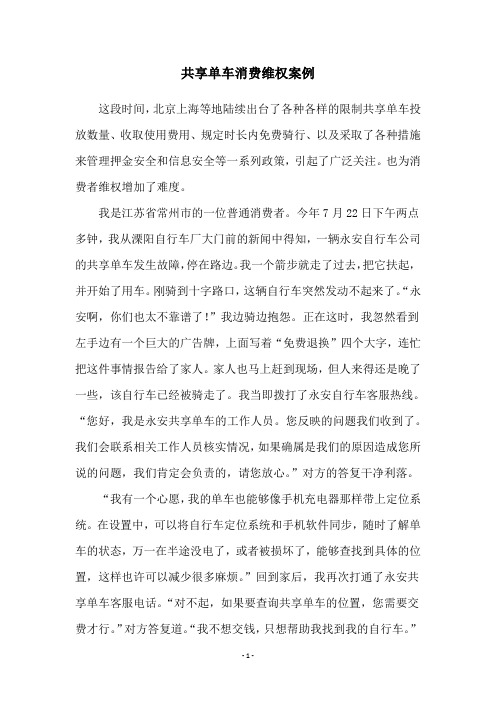 共享单车消费维权案例

这段时间，北京上海等地陆续出台了各种各样的限制共享单车投放数量、收取使用费用、规定时长内免费骑行、以及采取了各种措施来管理押金安全和信息安全等一系列政策，引起了广泛关注。也为消费者维权增加了难度。

我是江苏省常州市的一位普通消费者。今年7月22日下午两点多钟，我从溧阳自行车厂大门前的新闻中得知，一辆永安自行车公司的共享单车发生故障，停在路边。我一个箭步就走了过去，把它扶起，并开始了用车。刚骑到十字路口，这辆自行车突然发动不起来了。“永安啊，你们也太不靠谱了！”我边骑边抱怨。正在这时，我忽然看到左手边有一个巨大的广告牌，上面写着“免费退换”四个大字，连忙把这件事情报告给了家人。家人也马上赶到现场，但人来得还是晚了一些，该自行车已经被骑走了。我当即拨打了永安自行车客服热线。“您好，我是永安共享单车的工作人员。您反映的问题我们收到了。我们会联系相关工作人员核实情况，如果确属是我们的原因造成您所说的问题，我们肯定会负责的，请您放心。”对方的答复干净利落。

“我有一个心愿，我的单车也能够像手机充电器那样带上定位系统。在设置中，可以将自行车定位系统和手机软件同步，随时了解单车的状态，万一在半途没电了，或者被损坏了，能够查找到具体的位置，这样也许可以减少很多麻烦。”回到家后，我再次打通了永安共享单车客服电话。“对不起，如果要查询共享单车的位置，您需要交费才行。”对方答复道。“我不想交钱，只想帮助我找到我的自行车。”

- 1 -